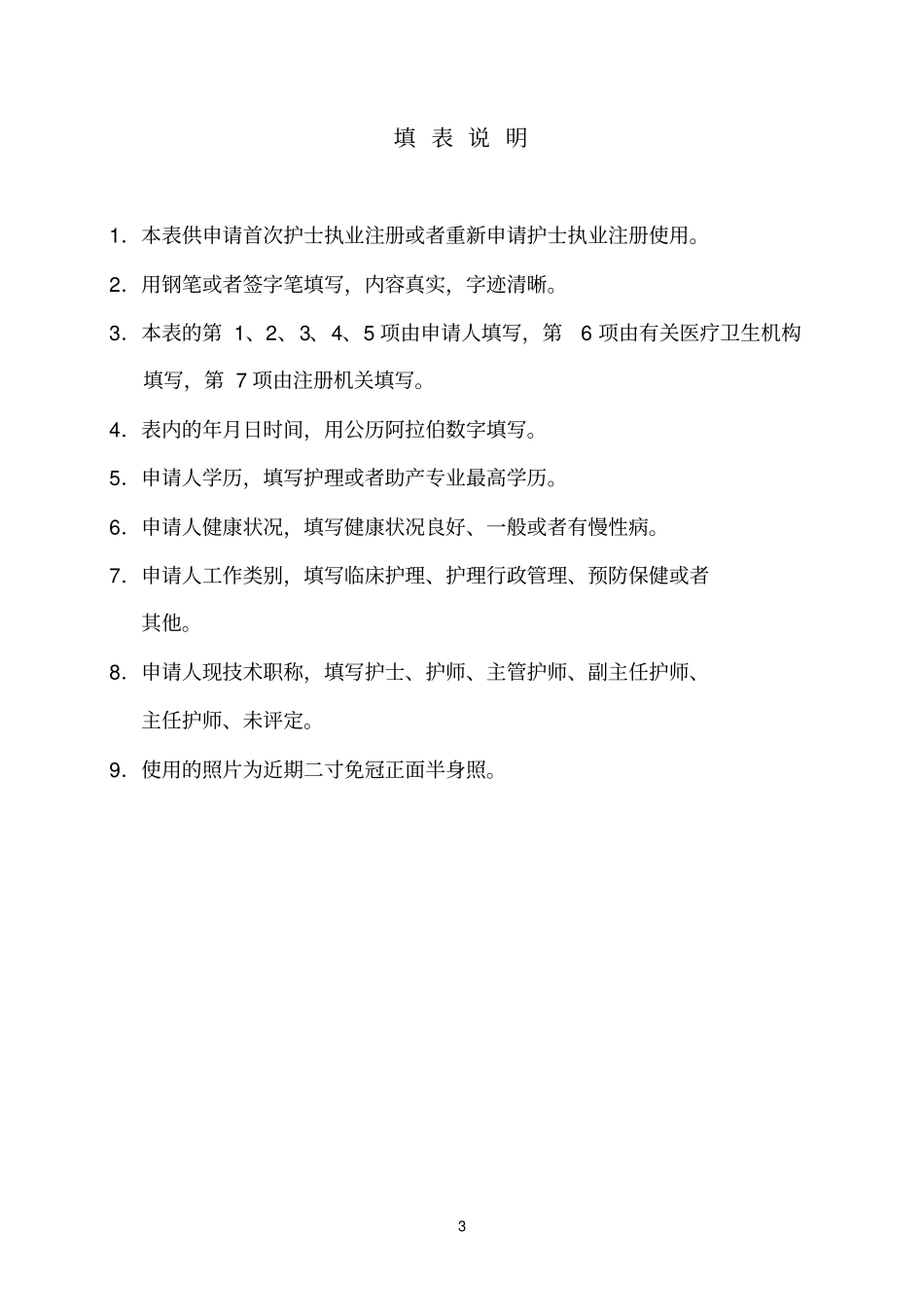 填 表 说 明

1．本表供申请首次护士执业注册或者重新申请护士执业注册使用。

2．用钢笔或者签字笔填写，内容真实，字迹清晰。

3．本表的第 1、2、3、4、5 项由申请人填写，第 6 项由有关医疗卫生机构填写，第 7 项由注册机关填写。

4．表内的年月日时间，用公历阿拉伯数字填写。

5．申请人学历，填写护理或者助产专业最高学历。

6．申请人健康状况，填写健康状况良好、一般或者有慢性病。

7．申请人工作类别，填写临床护理、护理行政管理、预防保健或者其他。

8．申请人现技术职称，填写护士、护师、主管护师、副主任护师、主任护师、未评定。

9．使用的照片为近期二寸免冠正面半身照。

3